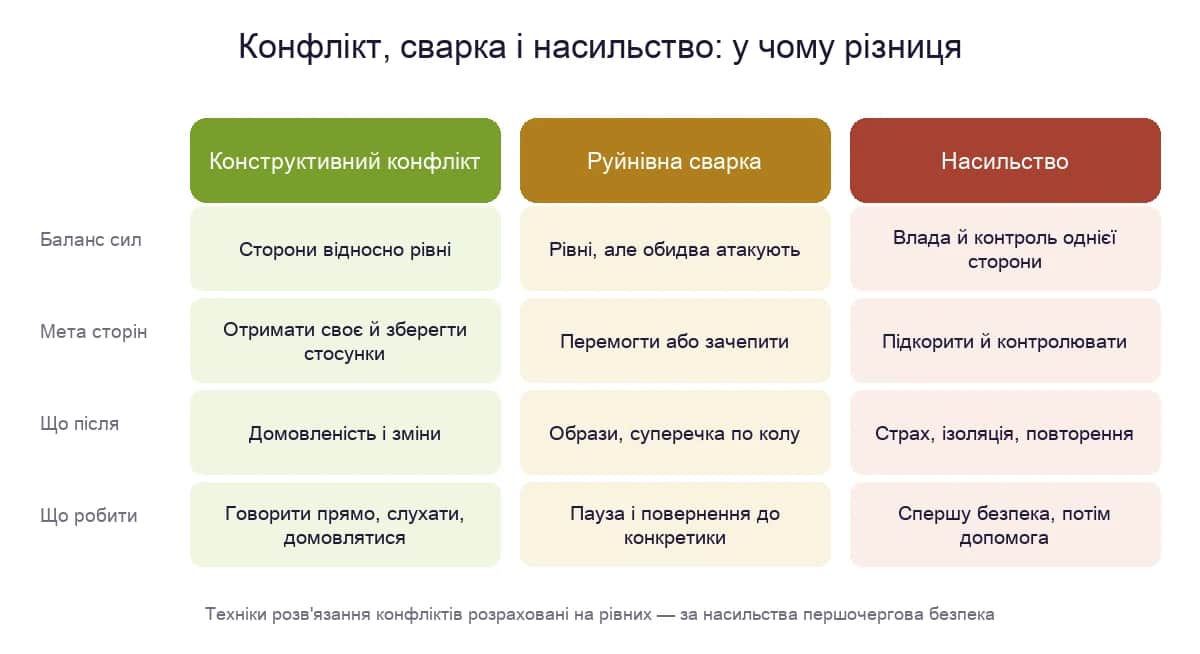 Конфлікт, сварка і насильство: у чому різниця

| | Конструктивний конфлікт | Руйнівна сварка | Насильство |
|---|---|---|---|
| Баланс сил | Сторони відносно рівні | Рівні, але обидва атакують | Влада й контроль однієї сторони |
| Мета сторін | Отримати своє й зберегти стосунки | Перемогти або зачепити | Підкорити й контролювати |
| Що після | Домовленість і зміни | Образи, суперечка по колу | Страх, ізоляція, повторення |
| Що робити | Говорити прямо, слухати, домовлятися | Пауза і повернення до конкретики | Спершу безпека, потім допомога |

Техніки розв'язання конфліктів розраховані на рівних — за насильства першочергова безпека